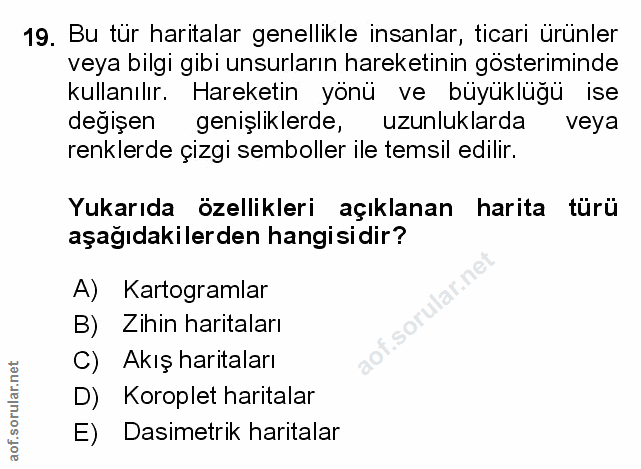 19. Bu tür haritalar genellikle insanlar, ticari ürünler veya bilgi gibi unsurların hareketinin gösteriminde kullanılır. Hareketin yönü ve büyüklüğü ise değişen genişliklerde, uzunluklarda veya renklerde çizgi semboller ile temsil edilir.

Yukarıda özellikleri açıklanan harita türü aşağıdakilerden hangisidir?

A) Kartogramlar
B) Zihin haritaları
C) Akış haritaları
D) Koroplet haritalar
E) Dasimetrik haritalar

aof.sorular.net

aof.sorular.net